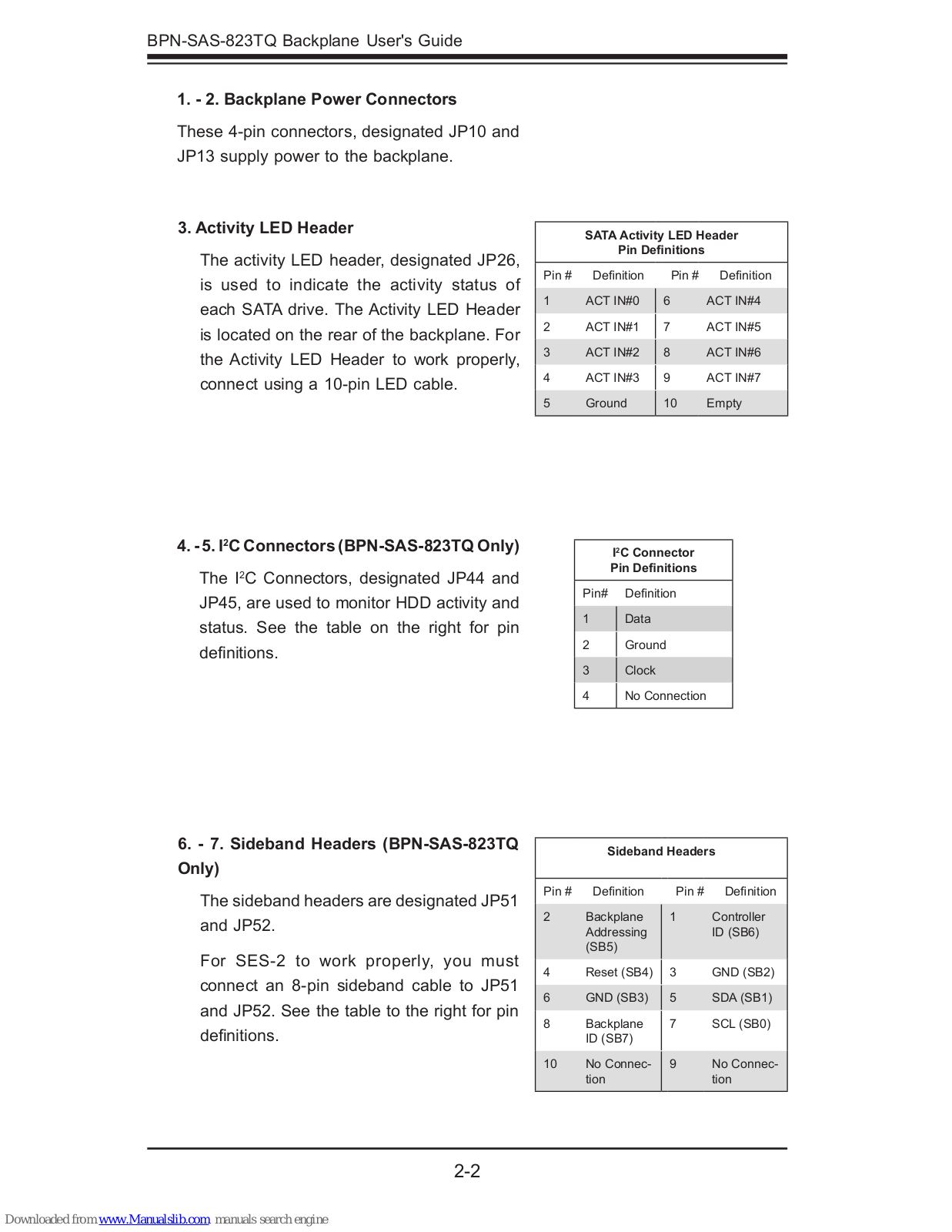 BPN-SAS-823TQ Backplane User's Guide

1. - 2. Backplane Power Connectors

These 4-pin connectors, designated JP10 and JP13 supply power to the backplane.

3. Activity LED Header

The activity LED header, designated JP26, is used to indicate the activity status of each SATA drive. The Activity LED Header is located on the rear of the backplane. For the Activity LED Header to work properly, connect using a 10-pin LED cable.

SATA Activity LED Header
Pin Definitions

| Pin # | Definition | Pin # | Definition |
|---|---|---|---|
| 1 | ACT IN#0 | 6 | ACT IN#4 |
| 2 | ACT IN#1 | 7 | ACT IN#5 |
| 3 | ACT IN#2 | 8 | ACT IN#6 |
| 4 | ACT IN#3 | 9 | ACT IN#7 |
| 5 | Ground | 10 | Empty |

4. - 5. I$^2$C Connectors (BPN-SAS-823TQ Only)

The I$^2$C Connectors, designated JP44 and JP45, are used to monitor HDD activity and status. See the table on the right for pin definitions.

I$^2$C Connector
Pin Definitions

| Pin# | Definition |
|---|---|
| 1 | Data |
| 2 | Ground |
| 3 | Clock |
| 4 | No Connection |

6. - 7. Sideband Headers (BPN-SAS-823TQ Only)

The sideband headers are designated JP51 and JP52.

For SES-2 to work properly, you must connect an 8-pin sideband cable to JP51 and JP52. See the table to the right for pin definitions.

Sideband Headers

| Pin # | Definition | Pin # | Definition |
|---|---|---|---|
| 2 | Backplane Addressing (SB5) | 1 | Controller ID (SB6) |
| 4 | Reset (SB4) | 3 | GND (SB2) |
| 6 | GND (SB3) | 5 | SDA (SB1) |
| 8 | Backplane ID (SB7) | 7 | SCL (SB0) |
| 10 | No Connection | 9 | No Connection |

2-2

Downloaded from www.Manualslib.com manuals search engine